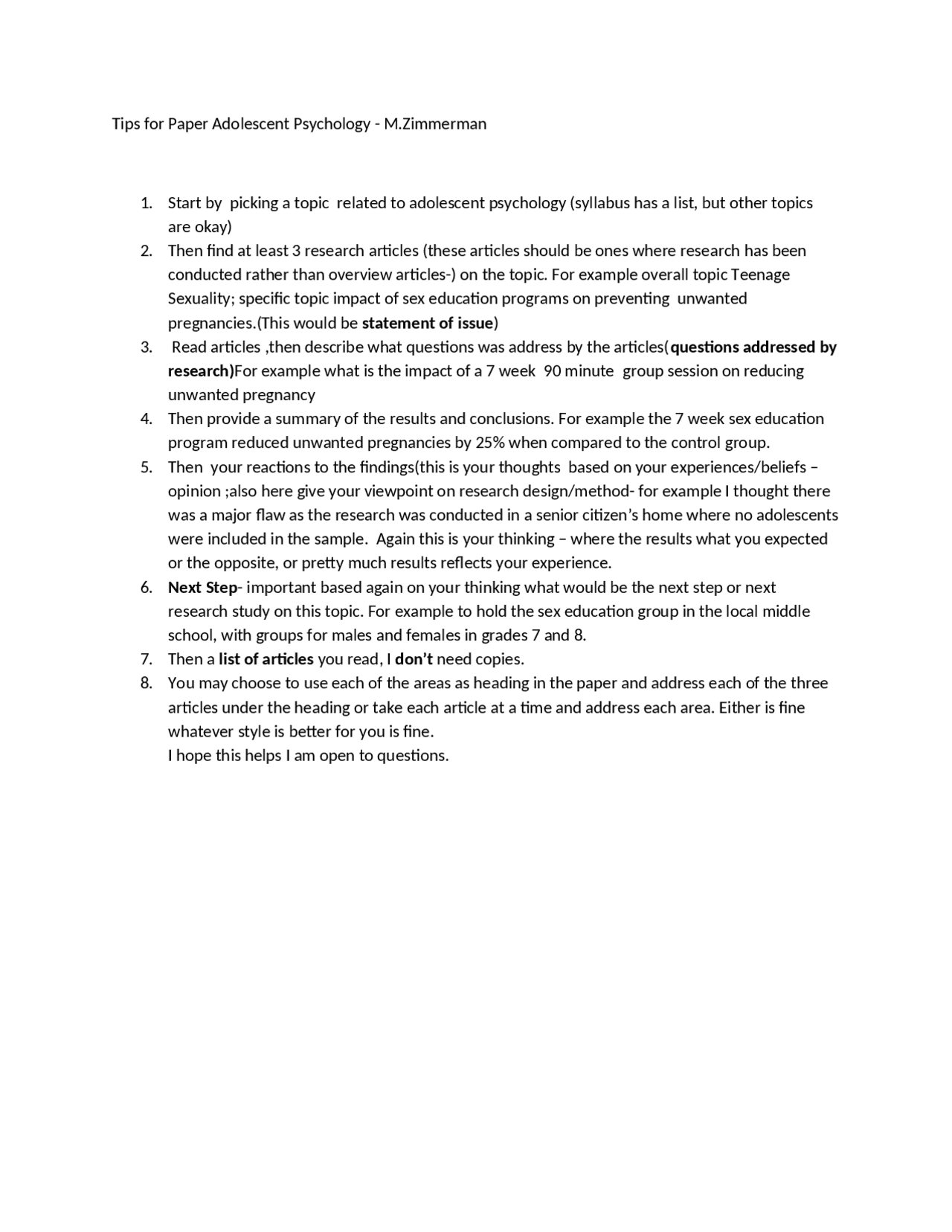 Tips for Paper Adolescent Psychology - M.Zimmerman

1. Start by picking a topic related to adolescent psychology (syllabus has a list, but other topics are okay)
2. Then find at least 3 research articles (these articles should be ones where research has been conducted rather than overview articles-) on the topic. For example overall topic Teenage Sexuality; specific topic impact of sex education programs on preventing unwanted pregnancies.(This would be statement of issue)
3. Read articles ,then describe what questions was address by the articles(questions addressed by research)For example what is the impact of a 7 week 90 minute group session on reducing unwanted pregnancy
4. Then provide a summary of the results and conclusions. For example the 7 week sex education program reduced unwanted pregnancies by 25% when compared to the control group.
5. Then your reactions to the findings(this is your thoughts based on your experiences/beliefs – opinion ;also here give your viewpoint on research design/method- for example I thought there was a major flaw as the research was conducted in a senior citizen's home where no adolescents were included in the sample. Again this is your thinking – where the results what you expected or the opposite, or pretty much results reflects your experience.
6. Next Step- important based again on your thinking what would be the next step or next research study on this topic. For example to hold the sex education group in the local middle school, with groups for males and females in grades 7 and 8.
7. Then a list of articles you read, I don't need copies.
8. You may choose to use each of the areas as heading in the paper and address each of the three articles under the heading or take each article at a time and address each area. Either is fine whatever style is better for you is fine.
I hope this helps I am open to questions.